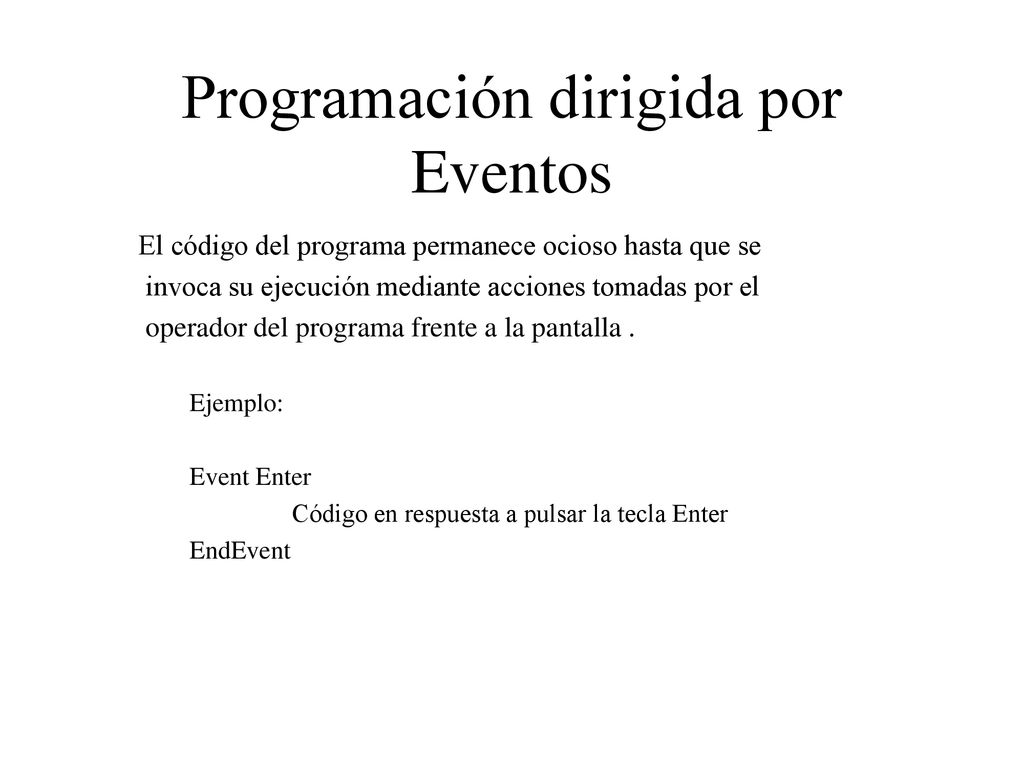 Programación dirigida por Eventos

El código del programa permanece ocioso hasta que se invoca su ejecución mediante acciones tomadas por el operador del programa frente a la pantalla .

Ejemplo:

Event Enter
Código en respuesta a pulsar la tecla Enter
EndEvent